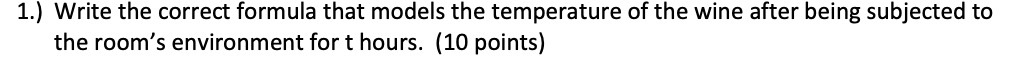 1.) Write the correct formula that models the temperature of the wine after being subjected to the room's environment for t hours. (10 points)